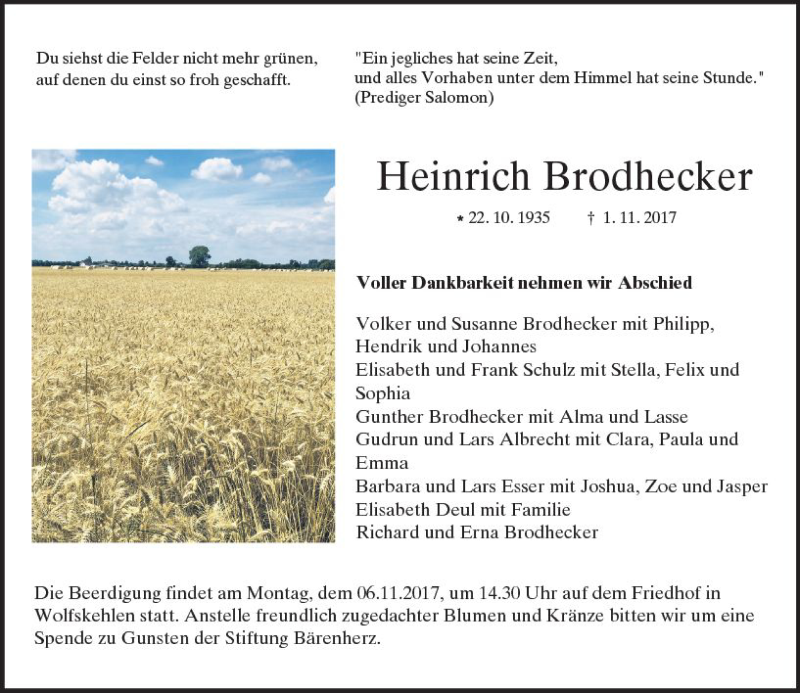 Du siehst die Felder nicht mehr grünen,
auf denen du einst so froh geschafft.

"Ein jegliches hat seine Zeit,
und alles Vorhaben unter dem Himmel hat seine Stunde."
(Prediger Salomon)

Heinrich Brodhecker

* 22. 10. 1935 † 1. 11. 2017

Voller Dankbarkeit nehmen wir Abschied

Volker und Susanne Brodhecker mit Philipp, Hendrik und Johannes
Elisabeth und Frank Schulz mit Stella, Felix und Sophia
Gunther Brodhecker mit Alma und Lasse
Gudrun und Lars Albrecht mit Clara, Paula und Emma
Barbara und Lars Esser mit Joshua, Zoe und Jasper
Elisabeth Deul mit Familie
Richard und Erna Brodhecker

Die Beerdigung findet am Montag, dem 06.11.2017, um 14.30 Uhr auf dem Friedhof in Wolfskehlen statt. Anstelle freundlich zugedachter Blumen und Kränze bitten wir um eine Spende zu Gunsten der Stiftung Bärenherz.